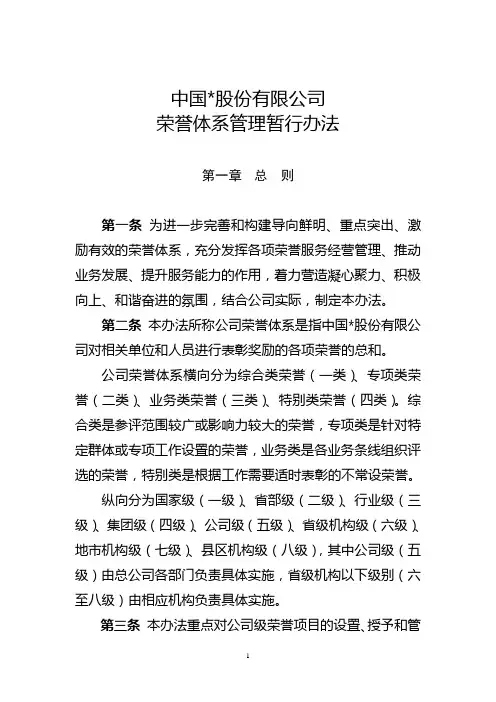 中国*股份有限公司
荣誉体系管理暂行办法

第一章　总　则

第一条　为进一步完善和构建导向鲜明、重点突出、激励有效的荣誉体系，充分发挥各项荣誉服务经营管理、推动业务发展、提升服务能力的作用，着力营造凝心聚力、积极向上、和谐奋进的氛围，结合公司实际，制定本办法。

第二条　本办法所称公司荣誉体系是指中国*股份有限公司对相关单位和人员进行表彰奖励的各项荣誉的总和。

公司荣誉体系横向分为综合类荣誉（一类）、专项类荣誉（二类）、业务类荣誉（三类）、特别类荣誉（四类）。综合类是参评范围较广或影响力较大的荣誉，专项类是针对特定群体或专项工作设置的荣誉，业务类是各业务条线组织评选的荣誉，特别类是根据工作需要适时表彰的不常设荣誉。

纵向分为国家级（一级）、省部级（二级）、行业级（三级）、集团级（四级）、公司级（五级）、省级机构级（六级）、地市机构级（七级）、县区机构级（八级），其中公司级（五级）由总公司各部门负责具体实施，省级机构以下级别（六至八级）由相应机构负责具体实施。

第三条　本办法重点对公司级荣誉项目的设置、授予和管

1